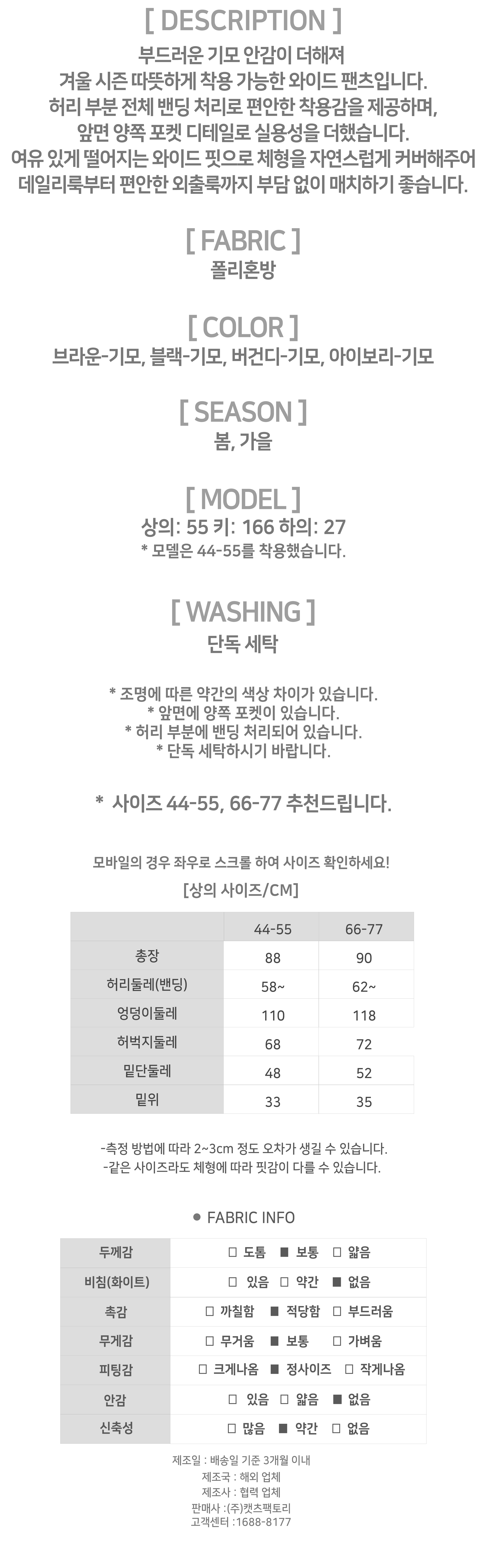 [ DESCRIPTION ]
부드러운 기모 안감이 더해져
겨울 시즌 따뜻하게 착용 가능한 와이드 팬츠입니다.
허리 부분 전체 밴딩 처리로 편안한 착용감을 제공하며,
앞면 양쪽 포켓 디테일로 실용성을 더했습니다.
여유 있게 떨어지는 와이드 핏으로 체형을 자연스럽게 커버해주어
데일리룩부터 편안한 외출룩까지 부담 없이 매치하기 좋습니다.

[ FABRIC ]
폴리혼방

[ COLOR ]
브라운-기모, 블랙-기모, 버건디-기모, 아이보리-기모

[ SEASON ]
봄, 가을

[ MODEL ]
상의: 55 키: 166 하의: 27
* 모델은 44-55를 착용했습니다.

[ WASHING ]
단독 세탁

* 조명에 따른 약간의 색상 차이가 있습니다.
* 앞면에 양쪽 포켓이 있습니다.
* 허리 부분에 밴딩 처리되어 있습니다.
* 단독 세탁하시기 바랍니다.

* 사이즈 44-55, 66-77 추천드립니다.

모바일의 경우 좌우로 스크롤 하여 사이즈 확인하세요!
[상의 사이즈/CM]

| | 44-55 | 66-77 |
|---|---|---|
| 총장 | 88 | 90 |
| 허리둘레(밴딩) | 58~ | 62~ |
| 엉덩이둘레 | 110 | 118 |
| 허벅지둘레 | 68 | 72 |
| 밑단둘레 | 48 | 52 |
| 밑위 | 33 | 35 |

-측정 방법에 따라 2~3cm 정도 오차가 생길 수 있습니다.
-같은 사이즈라도 체형에 따라 핏감이 다를 수 있습니다.

● FABRIC INFO

| 두께감 | □ 도톰 ■ 보통 □ 얇음 |
|---|---|
| 비침(화이트) | □ 있음 □ 약간 ■ 없음 |
| 촉감 | □ 까칠함 ■ 적당함 □ 부드러움 |
| 무게감 | □ 무거움 ■ 보통 □ 가벼움 |
| 피팅감 | □ 크게나옴 ■ 정사이즈 □ 작게나옴 |
| 안감 | □ 있음 □ 얇음 ■ 없음 |
| 신축성 | □ 많음 ■ 약간 □ 없음 |

제조일 : 배송일 기준 3개월 이내
제조국 : 해외 업체
제조사 : 협력 업체
판매사 :(주)캣츠팩토리
고객센터 :1688-8177